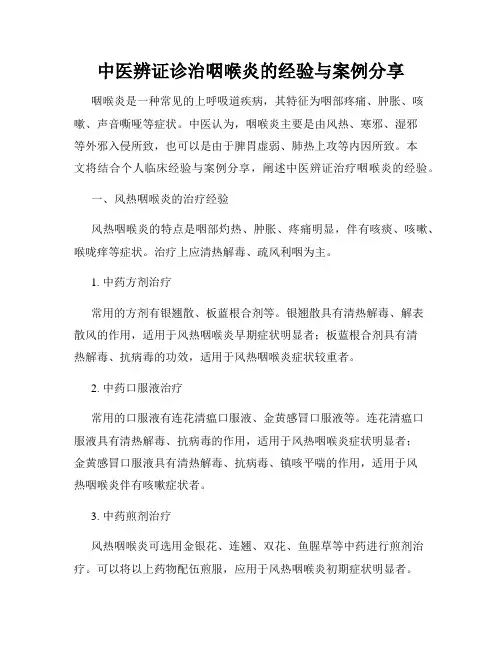 中医辨证诊治咽喉炎的经验与案例分享

咽喉炎是一种常见的上呼吸道疾病，其特征为咽部疼痛、肿胀、咳嗽、声音嘶哑等症状。中医认为，咽喉炎主要是由风热、寒邪、湿邪等外邪入侵所致，也可以是由于脾胃虚弱、肺热上攻等内因所致。本文将结合个人临床经验与案例分享，阐述中医辨证治疗咽喉炎的经验。

一、风热咽喉炎的治疗经验

风热咽喉炎的特点是咽部灼热、肿胀、疼痛明显，伴有咳痰、咳嗽、喉咙痒等症状。治疗上应清热解毒、疏风利咽为主。

1. 中药方剂治疗

常用的方剂有银翘散、板蓝根合剂等。银翘散具有清热解毒、解表散风的作用，适用于风热咽喉炎早期症状明显者；板蓝根合剂具有清热解毒、抗病毒的功效，适用于风热咽喉炎症状较重者。

2. 中药口服液治疗

常用的口服液有连花清瘟口服液、金黄感冒口服液等。连花清瘟口服液具有清热解毒、抗病毒的作用，适用于风热咽喉炎症状明显者；金黄感冒口服液具有清热解毒、抗病毒、镇咳平喘的作用，适用于风热咽喉炎伴有咳嗽症状者。

3. 中药煎剂治疗

风热咽喉炎可选用金银花、连翘、双花、鱼腥草等中药进行煎剂治疗。可以将以上药物配伍煎服，应用于风热咽喉炎初期症状明显者。